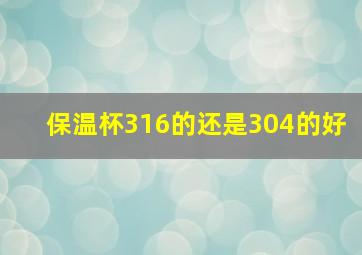 保温杯316的还是304的好